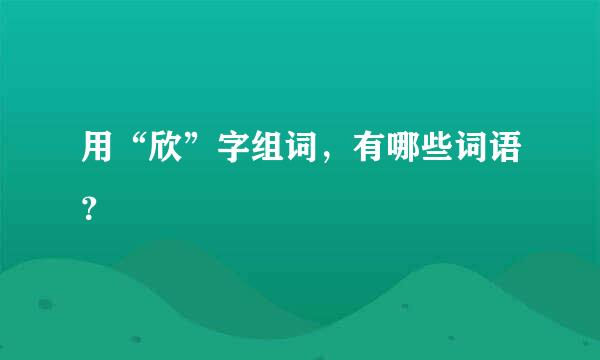 用“欣”字组词，有哪些词语？